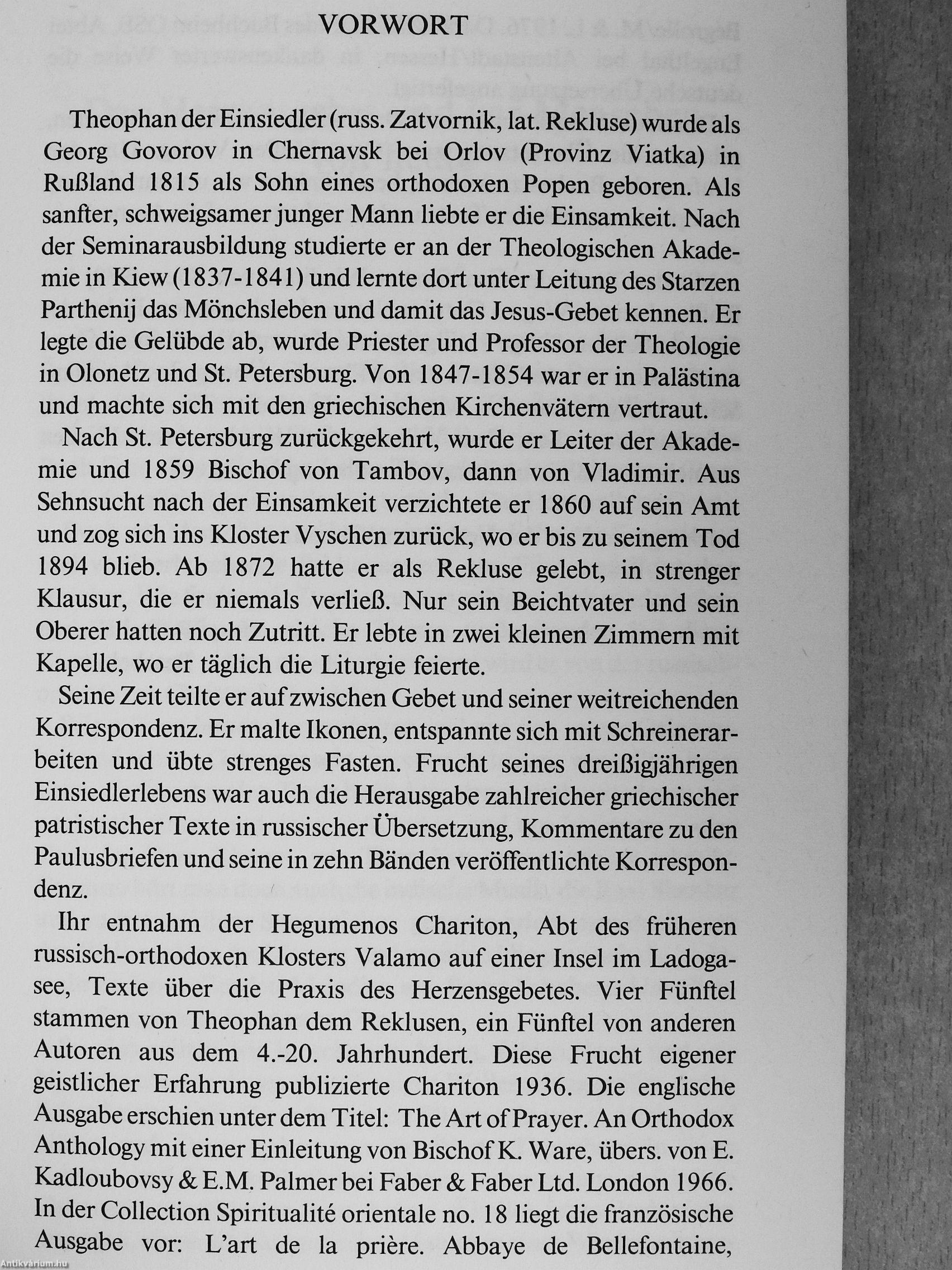 VORWORT

Theophan der Einsiedler (russ. Zatvornik, lat. Rekluse) wurde als Georg Govorov in Chernavsk bei Orlov (Provinz Viatka) in Rußland 1815 als Sohn eines orthodoxen Popen geboren. Als sanfter, schweigsamer junger Mann liebte er die Einsamkeit. Nach der Seminarausbildung studierte er an der Theologischen Akademie in Kiew (1837-1841) und lernte dort unter Leitung des Starzen Parthenij das Mönchsleben und damit das Jesus-Gebet kennen. Er legte die Gelübde ab, wurde Priester und Professor der Theologie in Olonetz und St. Petersburg. Von 1847-1854 war er in Palästina und machte sich mit den griechischen Kirchenvätern vertraut.

Nach St. Petersburg zurückgekehrt, wurde er Leiter der Akademie und 1859 Bischof von Tambov, dann von Vladimir. Aus Sehnsucht nach der Einsamkeit verzichtete er 1860 auf sein Amt und zog sich ins Kloster Vyschen zurück, wo er bis zu seinem Tod 1894 blieb. Ab 1872 hatte er als Rekluse gelebt, in strenger Klausur, die er niemals verließ. Nur sein Beichtvater und sein Oberer hatten noch Zutritt. Er lebte in zwei kleinen Zimmern mit Kapelle, wo er täglich die Liturgie feierte.

Seine Zeit teilte er auf zwischen Gebet und seiner weitreichenden Korrespondenz. Er malte Ikonen, entspannte sich mit Schreinerarbeiten und übte strenges Fasten. Frucht seines dreißigjährigen Einsiedlerlebens war auch die Herausgabe zahlreicher griechischer patristischer Texte in russischer Übersetzung, Kommentare zu den Paulusbriefen und seine in zehn Bänden veröffentlichte Korrespondenz.

Ihr entnahm der Hegumenos Chariton, Abt des früheren russisch-orthodoxen Klosters Valamo auf einer Insel im Ladogasee, Texte über die Praxis des Herzensgebetes. Vier Fünftel stammen von Theophan dem Reklusen, ein Fünftel von anderen Autoren aus dem 4.-20. Jahrhundert. Diese Frucht eigener geistlicher Erfahrung publizierte Chariton 1936. Die englische Ausgabe erschien unter dem Titel: The Art of Prayer. An Orthodox Anthology mit einer Einleitung von Bischof K. Ware, übers. von E. Kadloubovsy & E.M. Palmer bei Faber & Faber Ltd. London 1966. In der Collection Spiritualité orientale no. 18 liegt die französische Ausgabe vor: L'art de la prière. Abbaye de Bellefontaine,

Antikvárium.hu